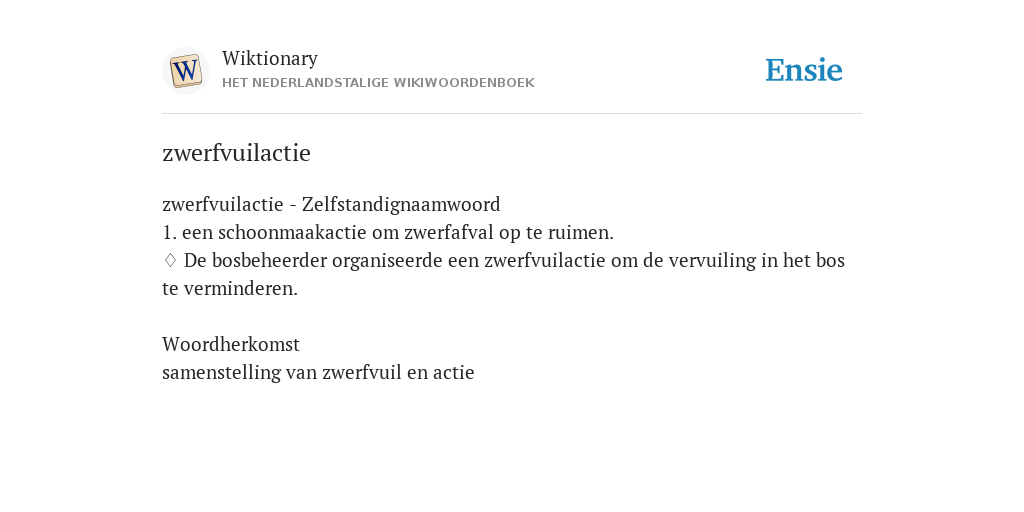 W

Wiktionary
HET NEDERLANDSTALIGE WIKIWOORDENBOEK

Ensie

zwerfvuilactie

zwerfvuilactie - Zelfstandignaamwoord
1. een schoonmaakactie om zwerfafval op te ruimen.
♢ De bosbeheerder organiseerde een zwerfvuilactie om de vervuiling in het bos te verminderen.

Woordherkomst
samenstelling van zwerfvuil en actie